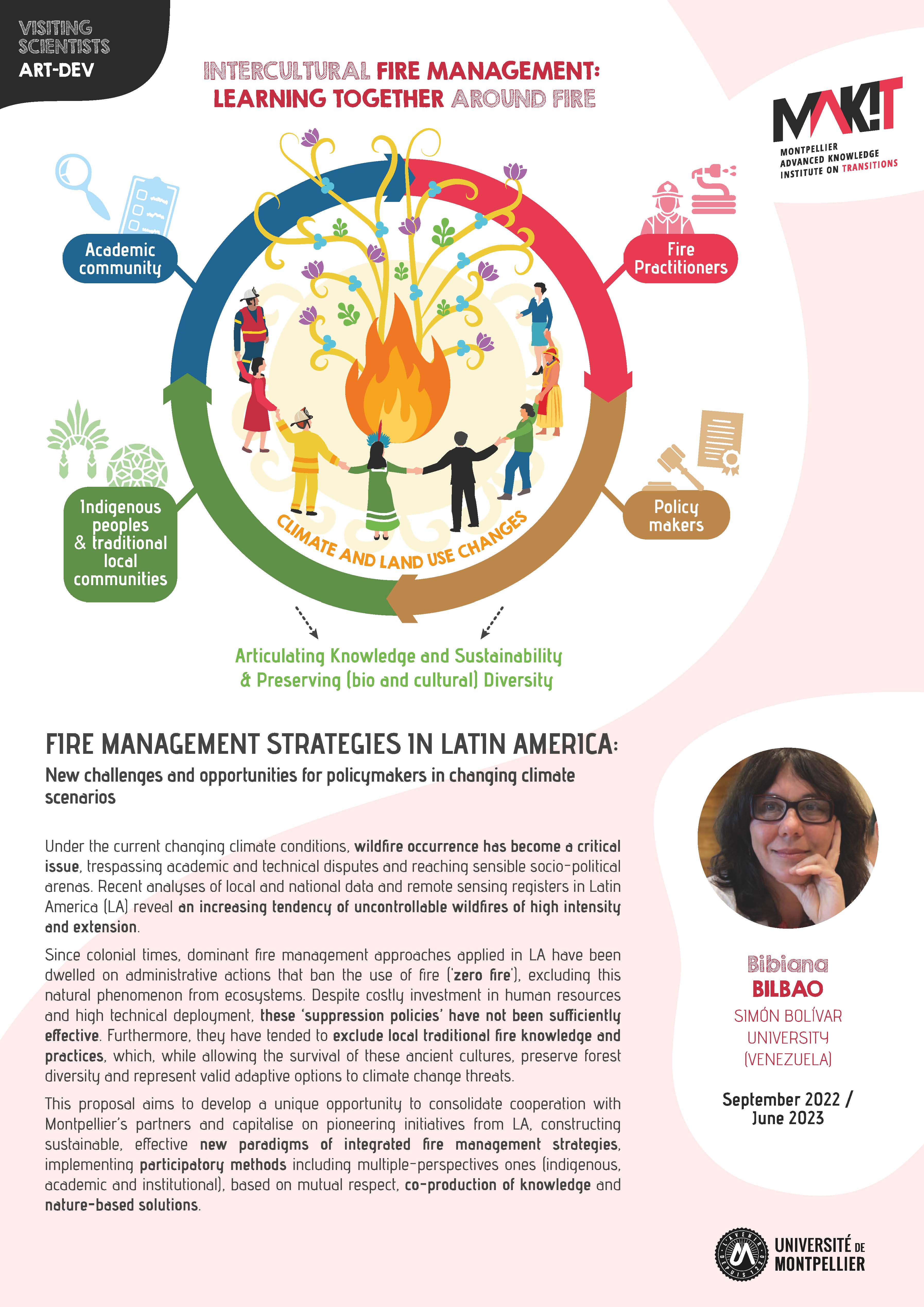 VISITING SCIENTISTS
ART-DEV

INTERCULTURAL FIRE MANAGEMENT: LEARNING TOGETHER AROUND FIRE

MAK!T
MONTPELLIER ADVANCED KNOWLEDGE INSTITUTE ON TRANSITIONS

Academic community

Fire Practitioners

Indigenous peoples & traditional local communities

Policy makers

CLIMATE AND LAND USE CHANGES

Articulating Knowledge and Sustainability & Preserving (bio and cultural) Diversity

FIRE MANAGEMENT STRATEGIES IN LATIN AMERICA:
New challenges and opportunities for policymakers in changing climate scenarios

Under the current changing climate conditions, wildfire occurrence has become a critical issue, trespassing academic and technical disputes and reaching sensible socio-political arenas. Recent analyses of local and national data and remote sensing registers in Latin America (LA) reveal an increasing tendency of uncontrollable wildfires of high intensity and extension.

Since colonial times, dominant fire management approaches applied in LA have been dwelled on administrative actions that ban the use of fire ('zero fire'), excluding this natural phenomenon from ecosystems. Despite costly investment in human resources and high technical deployment, these 'suppression policies' have not been sufficiently effective. Furthermore, they have tended to exclude local traditional fire knowledge and practices, which, while allowing the survival of these ancient cultures, preserve forest diversity and represent valid adaptive options to climate change threats.

This proposal aims to develop a unique opportunity to consolidate cooperation with Montpellier's partners and capitalise on pioneering initiatives from LA, constructing sustainable, effective new paradigms of integrated fire management strategies, implementing participatory methods including multiple-perspectives ones (indigenous, academic and institutional), based on mutual respect, co-production of knowledge and nature-based solutions.

Bibiana
BILBAO
SIMÓN BOLÍVAR UNIVERSITY (VENEZUELA)

September 2022 / June 2023

UNIVERSITÉ DE MONTPELLIER